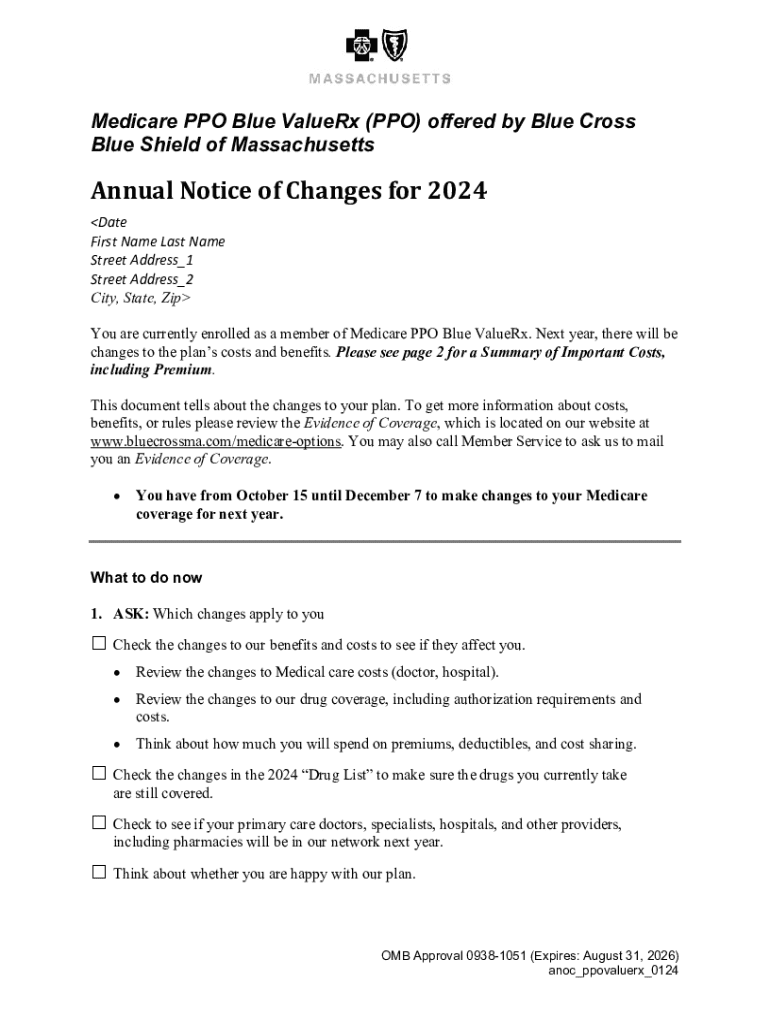 MASSACHUSETTS

Medicare PPO Blue ValueRx (PPO) offered by Blue Cross Blue Shield of Massachusetts

Annual Notice of Changes for 2024

<Date
First Name Last Name
Street Address_1
Street Address_2
City, State, Zip>

You are currently enrolled as a member of Medicare PPO Blue ValueRx. Next year, there will be changes to the plan's costs and benefits. Please see page 2 for a Summary of Important Costs, including Premium.

This document tells about the changes to your plan. To get more information about costs, benefits, or rules please review the Evidence of Coverage, which is located on our website at www.bluecrossma.com/medicare-options. You may also call Member Service to ask us to mail you an Evidence of Coverage.

• You have from October 15 until December 7 to make changes to your Medicare coverage for next year.

What to do now

1. ASK: Which changes apply to you

☐ Check the changes to our benefits and costs to see if they affect you.

• Review the changes to Medical care costs (doctor, hospital).

• Review the changes to our drug coverage, including authorization requirements and costs.

• Think about how much you will spend on premiums, deductibles, and cost sharing.

☐ Check the changes in the 2024 "Drug List" to make sure the drugs you currently take are still covered.

☐ Check to see if your primary care doctors, specialists, hospitals, and other providers, including pharmacies will be in our network next year.

☐ Think about whether you are happy with our plan.

OMB Approval 0938-1051 (Expires: August 31, 2026)
anoc_ppovaluerx_0124